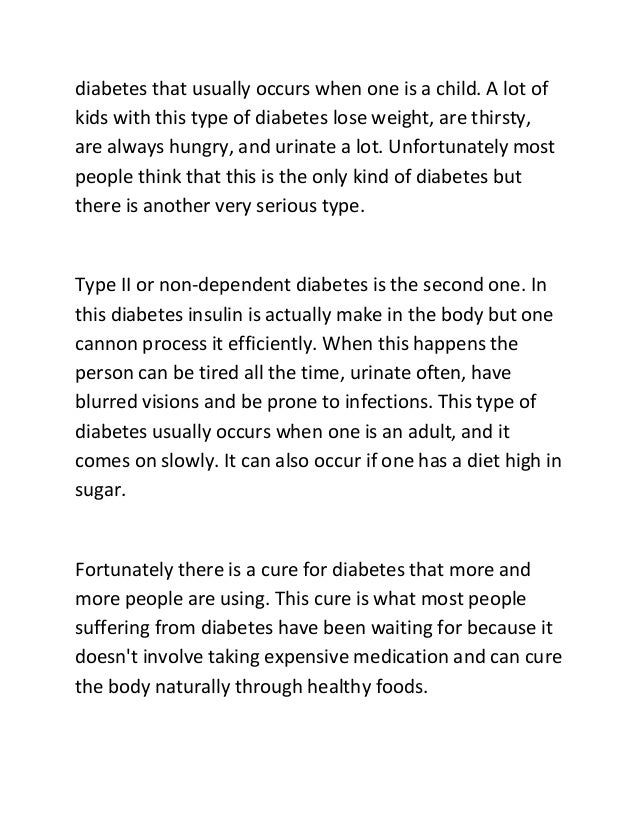 diabetes that usually occurs when one is a child. A lot of kids with this type of diabetes lose weight, are thirsty, are always hungry, and urinate a lot. Unfortunately most people think that this is the only kind of diabetes but there is another very serious type.

Type II or non-dependent diabetes is the second one. In this diabetes insulin is actually make in the body but one cannon process it efficiently. When this happens the person can be tired all the time, urinate often, have blurred visions and be prone to infections. This type of diabetes usually occurs when one is an adult, and it comes on slowly. It can also occur if one has a diet high in sugar.

Fortunately there is a cure for diabetes that more and more people are using. This cure is what most people suffering from diabetes have been waiting for because it doesn't involve taking expensive medication and can cure the body naturally through healthy foods.